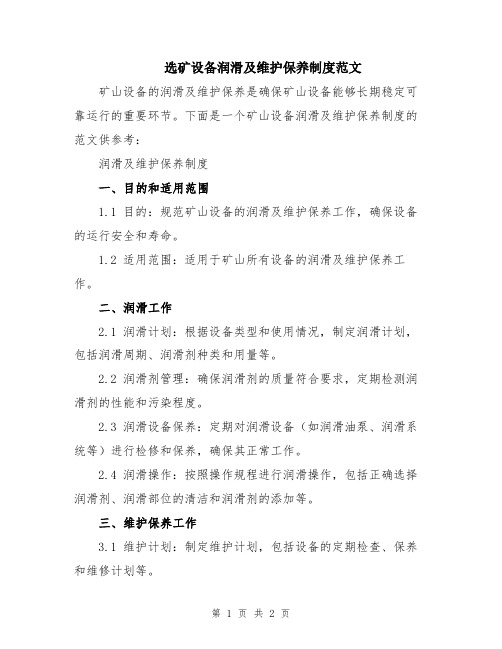 选矿设备润滑及维护保养制度范文

矿山设备的润滑及维护保养是确保矿山设备能够长期稳定可靠运行的重要环节。下面是一个矿山设备润滑及维护保养制度的范文供参考：

润滑及维护保养制度

一、目的和适用范围

1.1 目的：规范矿山设备的润滑及维护保养工作，确保设备的运行安全和寿命。

1.2 适用范围：适用于矿山所有设备的润滑及维护保养工作。

二、润滑工作

2.1 润滑计划：根据设备类型和使用情况，制定润滑计划，包括润滑周期、润滑剂种类和用量等。

2.2 润滑剂管理：确保润滑剂的质量符合要求，定期检测润滑剂的性能和污染程度。

2.3 润滑设备保养：定期对润滑设备（如润滑油泵、润滑系统等）进行检修和保养，确保其正常工作。

2.4 润滑操作：按照操作规程进行润滑操作，包括正确选择润滑剂、润滑部位的清洁和润滑剂的添加等。

三、维护保养工作

3.1 维护计划：制定维护计划，包括设备的定期检查、保养和维修计划等。

第 1 页 共 2 页